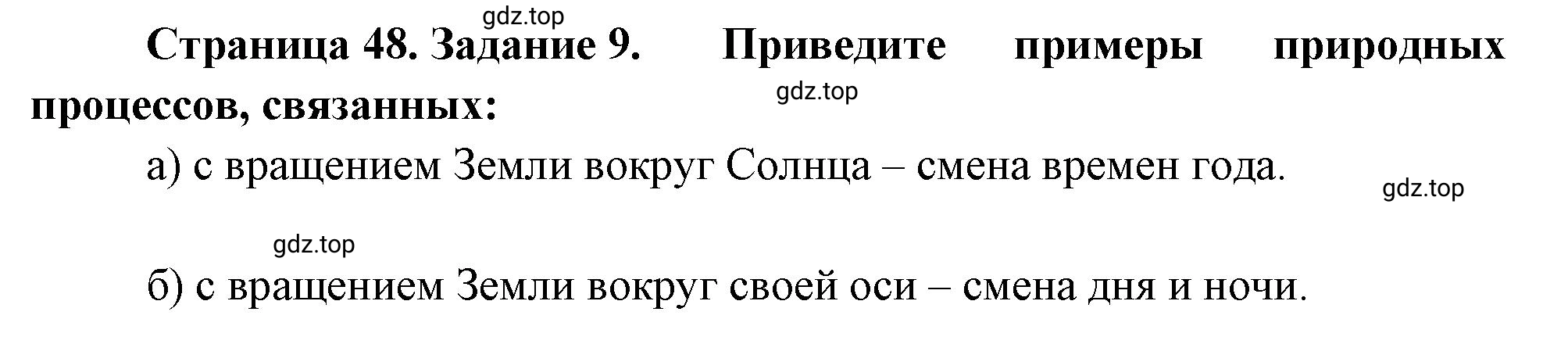 gdz.top

Страница 48. Задание 9. Приведите примеры природных процессов, связанных:

gdz.top

а) с вращением Земли вокруг Солнца – смена времен года.

gdz.top

gdz.top

б) с вращением Земли вокруг своей оси – смена дня и ночи.